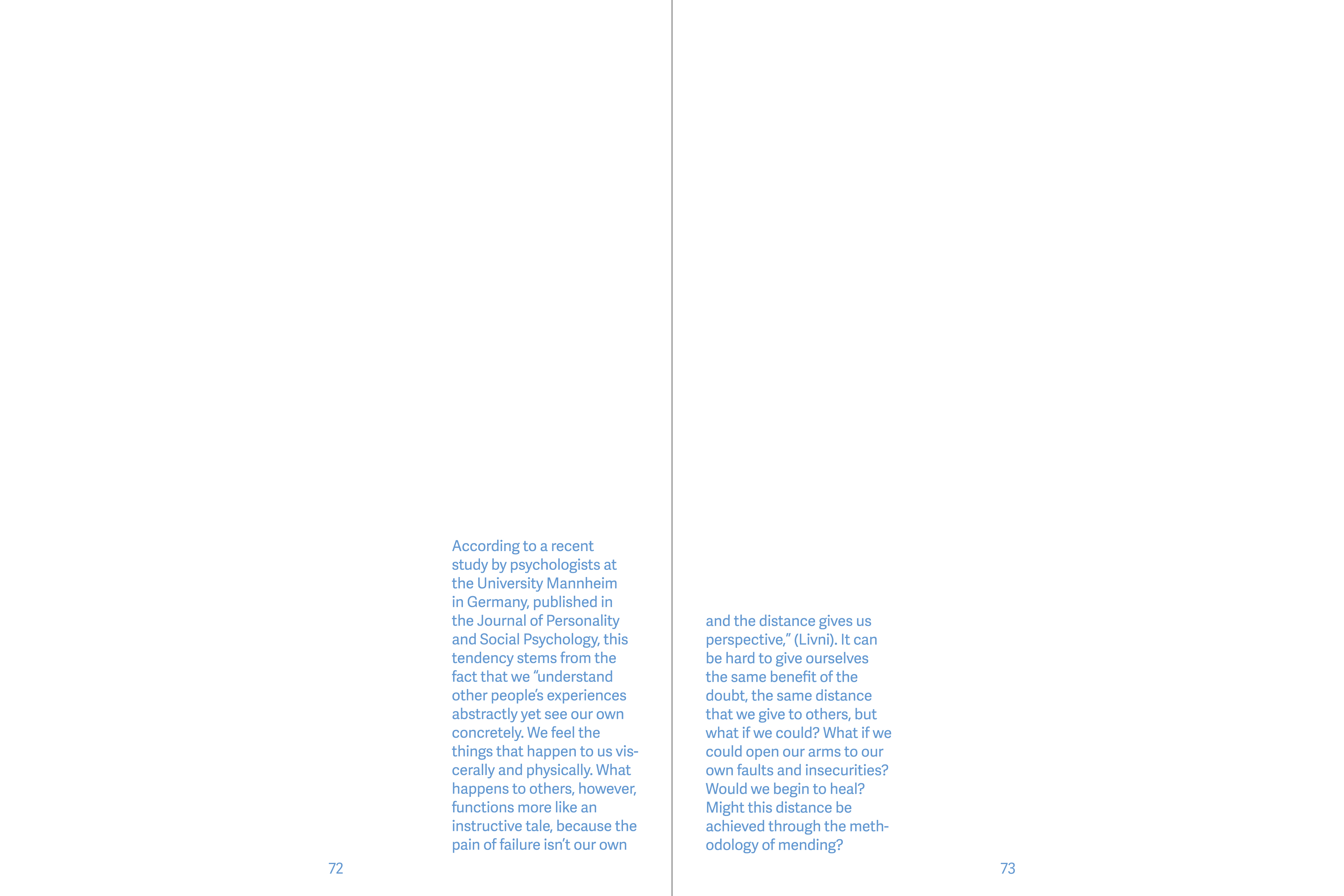 According to a recent study by psychologists at the University Mannheim in Germany, published in the Journal of Personality and Social Psychology, this tendency stems from the fact that we “understand other people’s experiences abstractly yet see our own concretely. We feel the things that happen to us viscerally and physically. What happens to others, however, functions more like an instructive tale, because the pain of failure isn’t our own

72

and the distance gives us perspective,” (Livni). It can be hard to give ourselves the same benefit of the doubt, the same distance that we give to others, but what if we could? What if we could open our arms to our own faults and insecurities? Would we begin to heal? Might this distance be achieved through the methodology of mending?

73